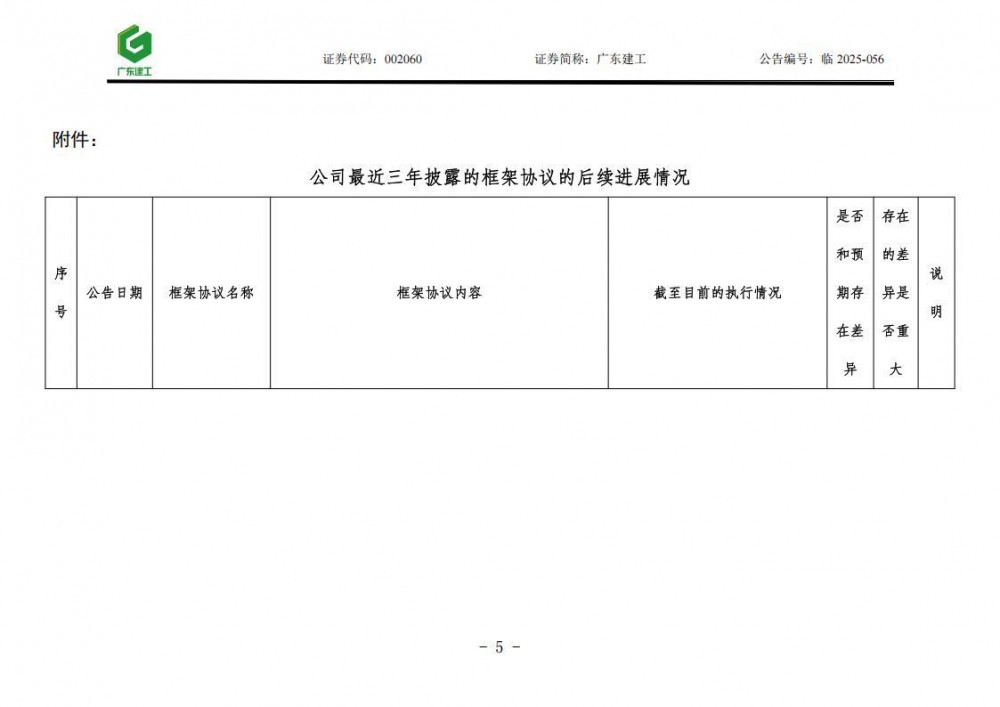 广东建工

证券代码：002060 证券简称：广东建工 公告编号：临2025-056

附件：

公司最近三年披露的框架协议的后续进展情况

| 序号 | 公告日期 | 框架协议名称 | 框架协议内容 | 截至目前的执行情况 | 是否和预期存在差异 | 存在的差异是否重大 | 说明 |
|---|---|---|---|---|---|---|---|

- 5 -